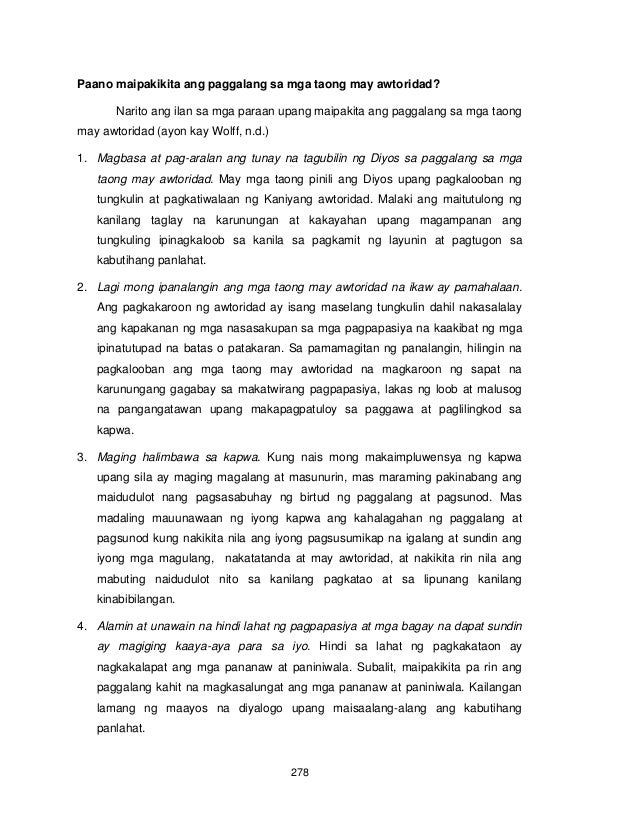 Paano maipakikita ang paggalang sa mga taong may awtoridad?

Narito ang ilan sa mga paraan upang maipakita ang paggalang sa mga taong may awtoridad (ayon kay Wolff, n.d.)

1. Magbasa at pag-aralan ang tunay na tagubilin ng Diyos sa paggalang sa mga taong may awtoridad. May mga taong pinili ang Diyos upang pagkalooban ng tungkulin at pagkatiwalaan ng Kaniyang awtoridad. Malaki ang maitutulong ng kanilang taglay na karunungan at kakayahan upang magampanan ang tungkuling ipinagkaloob sa kanila sa pagkamit ng layunin at pagtugon sa kabutihang panlahat.

2. Lagi mong ipanalangin ang mga taong may awtoridad na ikaw ay pamahalaan. Ang pagkakaroon ng awtoridad ay isang maselang tungkulin dahil nakasalalay ang kapakanan ng mga nasasakupan sa mga pagpapasiya na kaakibat ng mga ipinatutupad na batas o patakaran. Sa pamamagitan ng panalangin, hilingin na pagkalooban ang mga taong may awtoridad na magkaroon ng sapat na karunungang gagabay sa makatwirang pagpapasiya, lakas ng loob at malusog na pangangatawan upang makapagpatuloy sa paggawa at paglilingkod sa kapwa.

3. Maging halimbawa sa kapwa. Kung nais mong makaimpluwensya ng kapwa upang sila ay maging magalang at masunurin, mas maraming pakinabang ang maidudulot nang pagsasabuhay ng birtud ng paggalang at pagsunod. Mas madaling mauunawaan ng iyong kapwa ang kahalagahan ng paggalang at pagsunod kung nakikita nila ang iyong pagsusumikap na igalang at sundin ang iyong mga magulang, nakatatanda at may awtoridad, at nakikita rin nila ang mabuting naidudulot nito sa kanilang pagkatao at sa lipunang kanilang kinabibilangan.

4. Alamin at unawain na hindi lahat ng pagpapasiya at mga bagay na dapat sundin ay magiging kaaya-aya para sa iyo. Hindi sa lahat ng pagkakataon ay nagkakalapat ang mga pananaw at paniniwala. Subalit, maipakikita pa rin ang paggalang kahit na magkasalungat ang mga pananaw at paniniwala. Kailangan lamang ng maayos na diyalogo upang maisaalang-alang ang kabutihang panlahat.

278